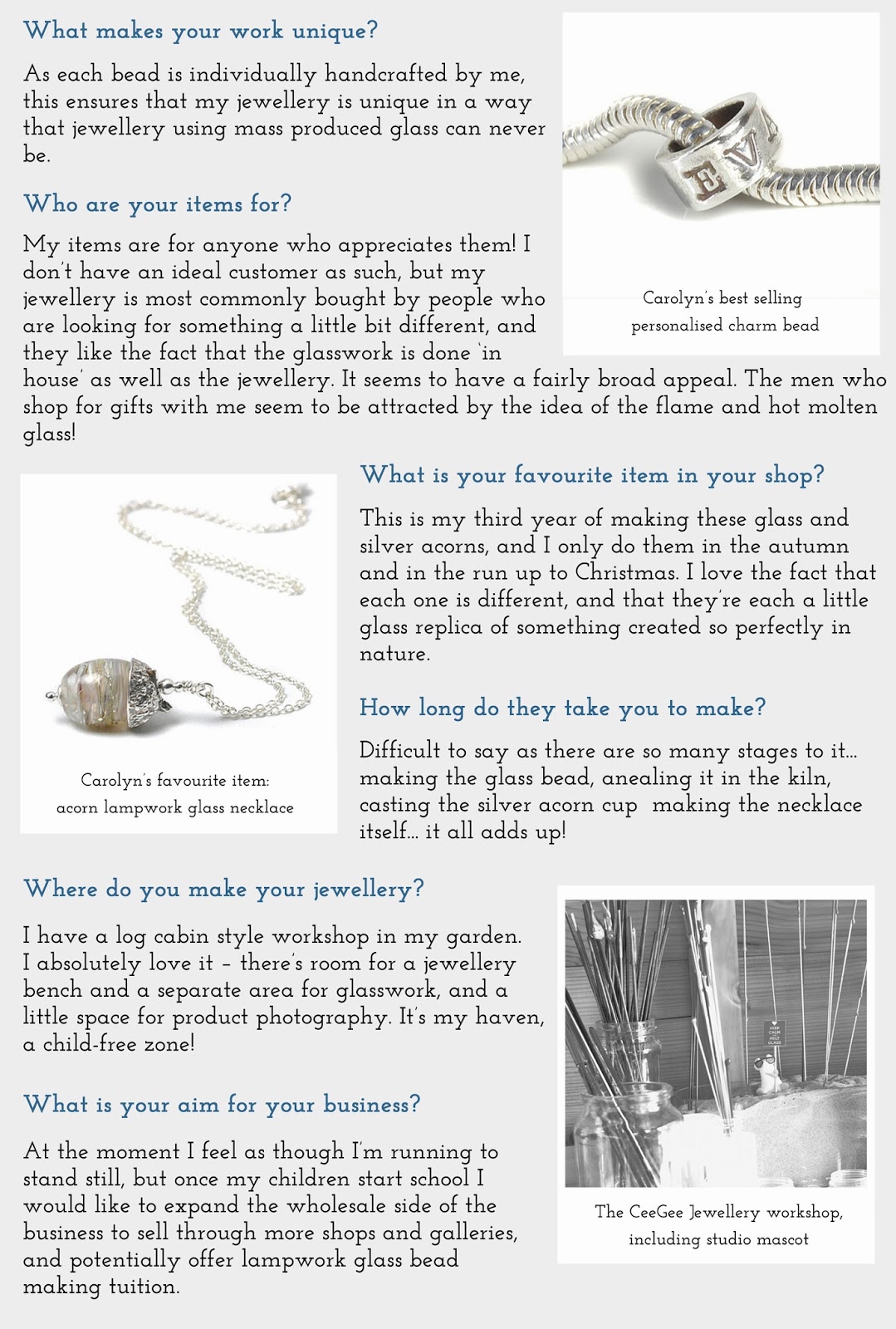 What makes your work unique?

As each bead is individually handcrafted by me, this ensures that my jewellery is unique in a way that jewellery using mass produced glass can never be.

EVA

Carolyn's best selling personalised charm bead

Who are your items for?

My items are for anyone who appreciates them! I don't have an ideal customer as such, but my jewellery is most commonly bought by people who are looking for something a little bit different, and they like the fact that the glasswork is done 'in house' as well as the jewellery. It seems to have a fairly broad appeal. The men who shop for gifts with me seem to be attracted by the idea of the flame and hot molten glass!

Carolyn's favourite item: acorn lampwork glass necklace

What is your favourite item in your shop?

This is my third year of making these glass and silver acorns, and I only do them in the autumn and in the run up to Christmas. I love the fact that each one is different, and that they're each a little glass replica of something created so perfectly in nature.

How long do they take you to make?

Difficult to say as there are so many stages to it... making the glass bead, anealing it in the kiln, casting the silver acorn cup making the necklace itself... it all adds up!

Where do you make your jewellery?

I have a log cabin style workshop in my garden. I absolutely love it - there's room for a jewellery bench and a separate area for glasswork, and a little space for product photography. It's my haven, a child-free zone!

KEEP CALM AND MELT GLASS

The CeeGee Jewellery workshop, including studio mascot

What is your aim for your business?

At the moment I feel as though I'm running to stand still, but once my children start school I would like to expand the wholesale side of the business to sell through more shops and galleries, and potentially offer lampwork glass bead making tuition.